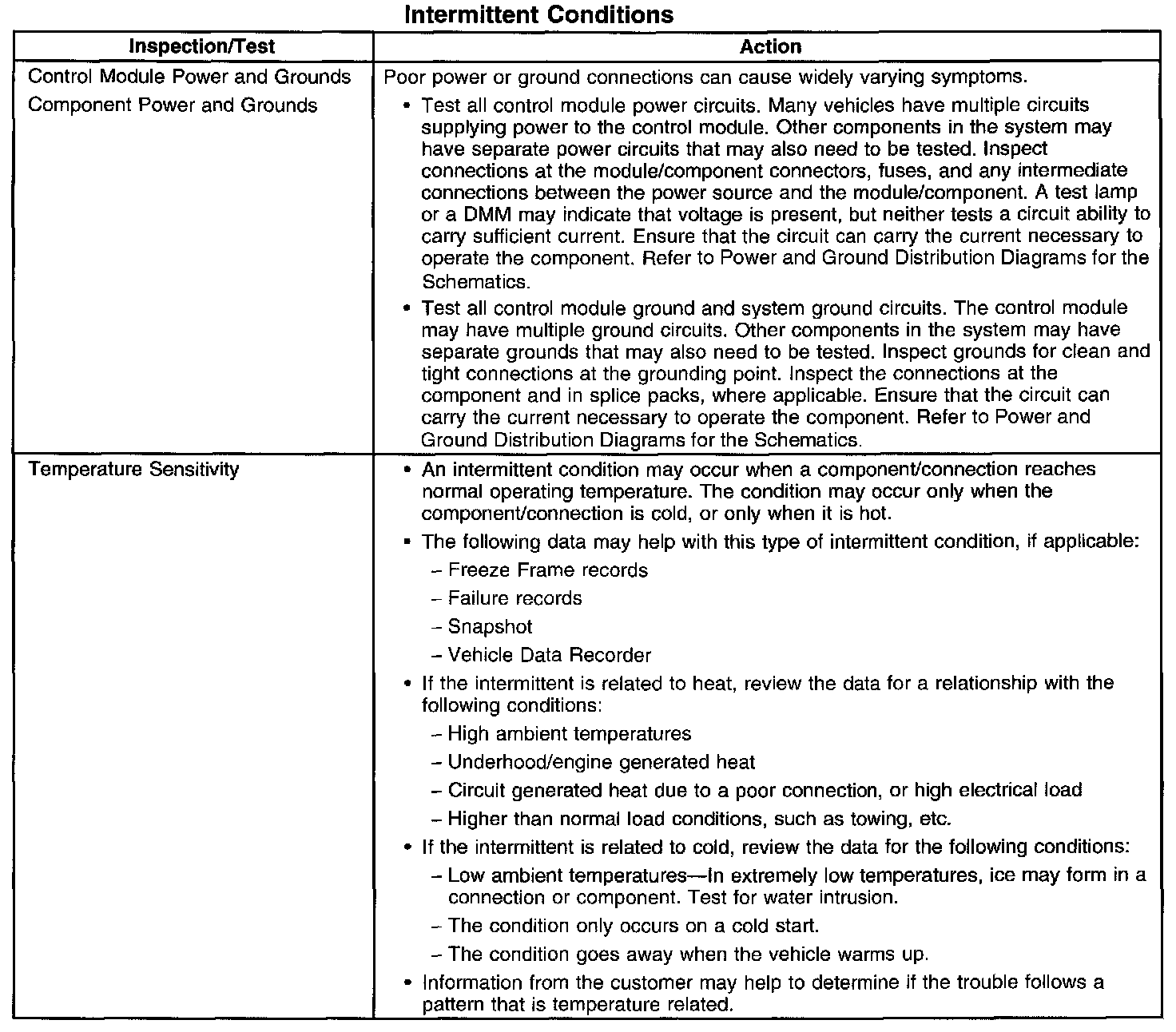 Intermittent Conditions

| Inspection/Test | Action |
|---|---|
| Control Module Power and Grounds<br>Component Power and Grounds | Poor power or ground connections can cause widely varying symptoms.<br>• Test all control module power circuits. Many vehicles have multiple circuits supplying power to the control module. Other components in the system may have separate power circuits that may also need to be tested. Inspect connections at the module/component connectors, fuses, and any intermediate connections between the power source and the module/component. A test lamp or a DMM may indicate that voltage is present, but neither tests a circuit ability to carry sufficient current. Ensure that the circuit can carry the current necessary to operate the component. Refer to Power and Ground Distribution Diagrams for the Schematics.<br>• Test all control module ground and system ground circuits. The control module may have multiple ground circuits. Other components in the system may have separate grounds that may also need to be tested. Inspect grounds for clean and tight connections at the grounding point. Inspect the connections at the component and in splice packs, where applicable. Ensure that the circuit can carry the current necessary to operate the component. Refer to Power and Ground Distribution Diagrams for the Schematics. |
| Temperature Sensitivity | • An intermittent condition may occur when a component/connection reaches normal operating temperature. The condition may occur only when the component/connection is cold, or only when it is hot.<br>• The following data may help with this type of intermittent condition, if applicable:<br>– Freeze Frame records<br>– Failure records<br>– Snapshot<br>– Vehicle Data Recorder<br>• If the intermittent is related to heat, review the data for a relationship with the following conditions:<br>– High ambient temperatures<br>– Underhood/engine generated heat<br>– Circuit generated heat due to a poor connection, or high electrical load<br>– Higher than normal load conditions, such as towing, etc.<br>• If the intermittent is related to cold, review the data for the following conditions:<br>– Low ambient temperatures—In extremely low temperatures, ice may form in a connection or component. Test for water intrusion.<br>– The condition only occurs on a cold start.<br>– The condition goes away when the vehicle warms up.<br>• Information from the customer may help to determine if the trouble follows a pattern that is temperature related. |